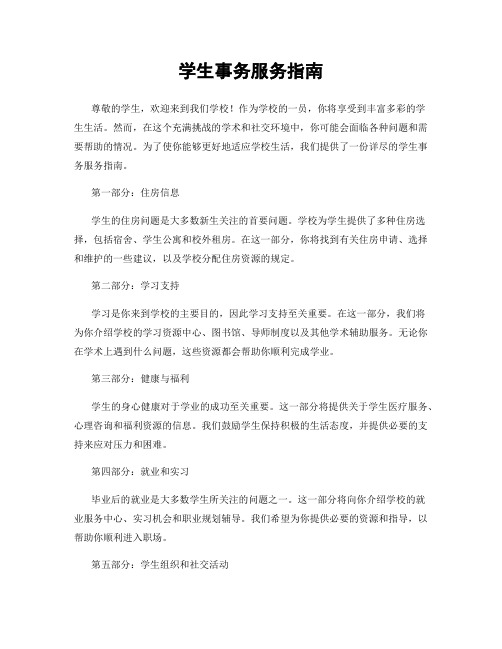 学生事务服务指南

尊敬的学生，欢迎来到我们学校！作为学校的一员，你将享受到丰富多彩的学生生活。然而，在这个充满挑战的学术和社交环境中，你可能会面临各种问题和需要帮助的情况。为了使你能够更好地适应学校生活，我们提供了一份详尽的学生事务服务指南。

第一部分：住房信息

学生的住房问题是大多数新生关注的首要问题。学校为学生提供了多种住房选择，包括宿舍、学生公寓和校外租房。在这一部分，你将找到有关住房申请、选择和维护的一些建议，以及学校分配住房资源的规定。

第二部分：学习支持

学习是你来到学校的主要目的，因此学习支持至关重要。在这一部分，我们将为你介绍学校的学习资源中心、图书馆、导师制度以及其他学术辅助服务。无论你在学术上遇到什么问题，这些资源都会帮助你顺利完成学业。

第三部分：健康与福利

学生的身心健康对于学业的成功至关重要。这一部分将提供关于学生医疗服务、心理咨询和福利资源的信息。我们鼓励学生保持积极的生活态度，并提供必要的支持来应对压力和困难。

第四部分：就业和实习

毕业后的就业是大多数学生所关注的问题之一。这一部分将向你介绍学校的就业服务中心、实习机会和职业规划辅导。我们希望为你提供必要的资源和指导，以帮助你顺利进入职场。

第五部分：学生组织和社交活动